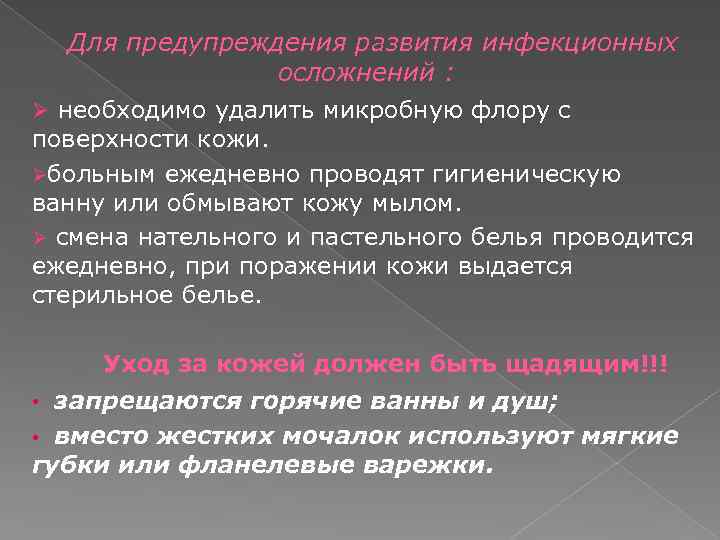 Для предупреждения развития инфекционных осложнений :

➢ необходимо удалить микробную флору с поверхности кожи.

➢больным ежедневно проводят гигиеническую ванну или обмывают кожу мылом.

➢ смена нательного и пастельного белья проводится ежедневно, при поражении кожи выдается стерильное белье.

Уход за кожей должен быть щадящим!!!

• запрещаются горячие ванны и душ;

• вместо жестких мочалок используют мягкие губки или фланелевые варежки.